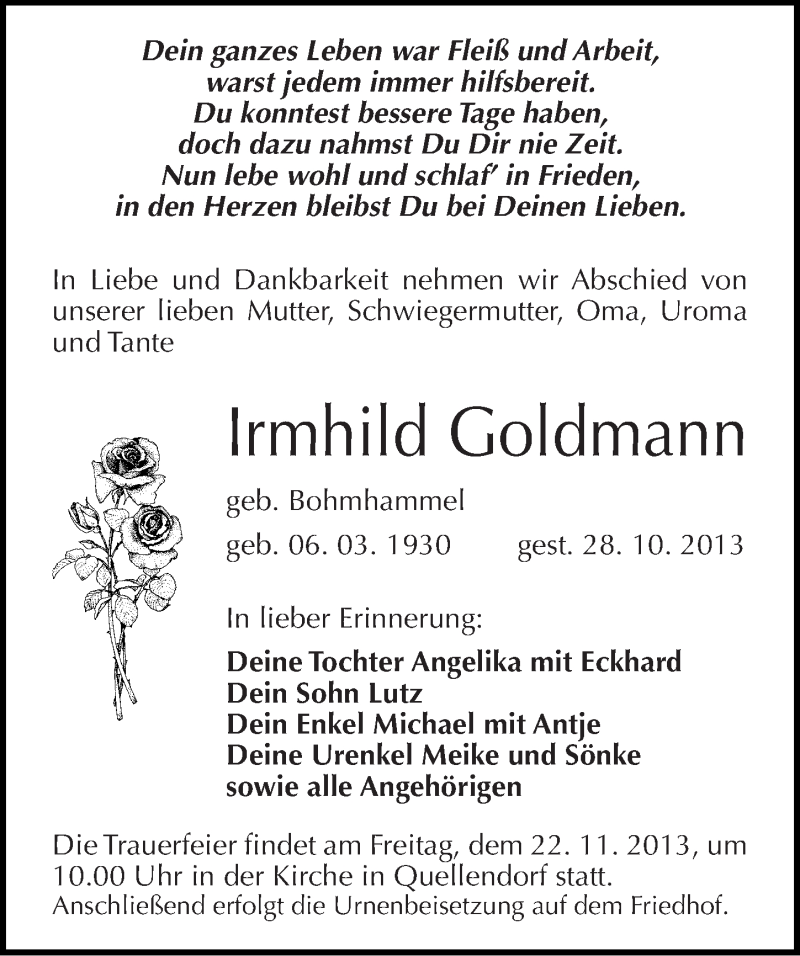 Dein ganzes Leben war Fleiß und Arbeit,
warst jedem immer hilfsbereit.
Du konntest bessere Tage haben,
doch dazu nahmst Du Dir nie Zeit.
Nun lebe wohl und schlaf' in Frieden,
in den Herzen bleibst Du bei Deinen Lieben.

In Liebe und Dankbarkeit nehmen wir Abschied von unserer lieben Mutter, Schwiegermutter, Oma, Uroma und Tante

Irmhild Goldmann

geb. Bohmhammel

geb. 06. 03. 1930 gest. 28. 10. 2013

In lieber Erinnerung:

Deine Tochter Angelika mit Eckhard
Dein Sohn Lutz
Dein Enkel Michael mit Antje
Deine Urenkel Meike und Sönke
sowie alle Angehörigen

Die Trauerfeier findet am Freitag, dem 22. 11. 2013, um 10.00 Uhr in der Kirche in Quellendorf statt.
Anschließend erfolgt die Urnenbeisetzung auf dem Friedhof.